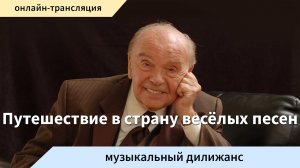 онлайн-трансляция

Путешествие в страну весёлых песен

музыкальный дилижанс